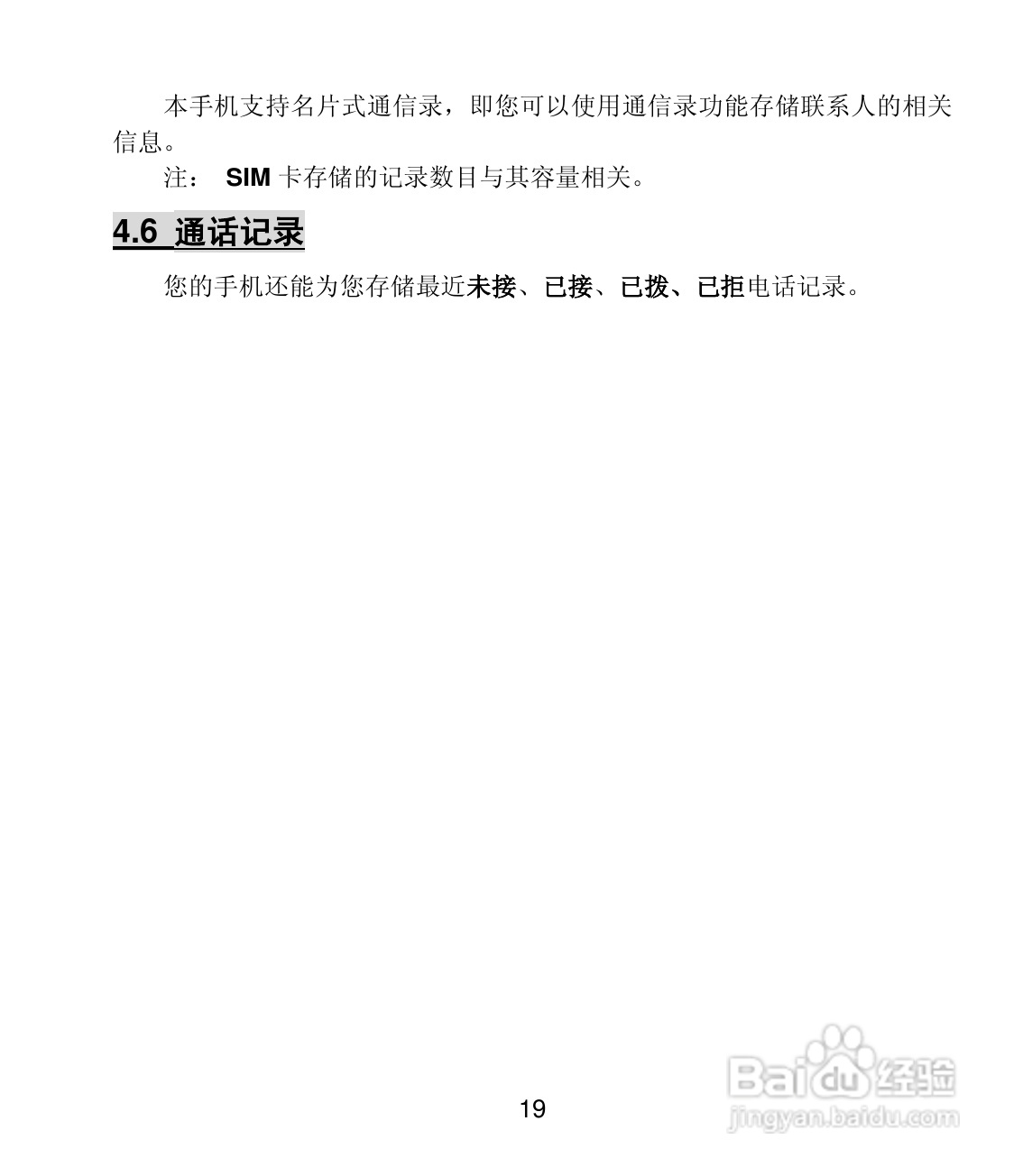 本手机支持名片式通信录，即您可以使用通信录功能存储联系人的相关信息。

注： SIM 卡存储的记录数目与其容量相关。

4.6 通话记录

您的手机还能为您存储最近未接、已接、已拨、已拒电话记录。

19

Baidu 经验
jingyan.baidu.com